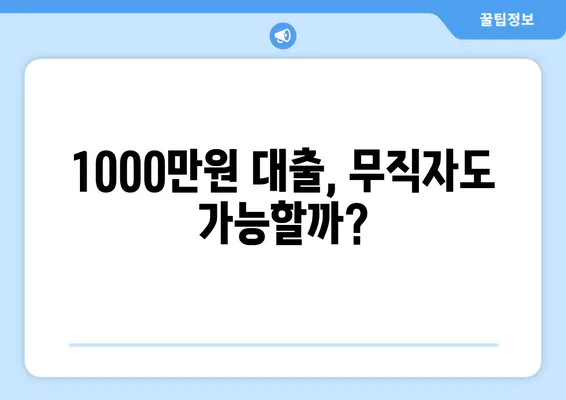 꿀팁정보

1000만원 대출, 무직자도 가능할까?